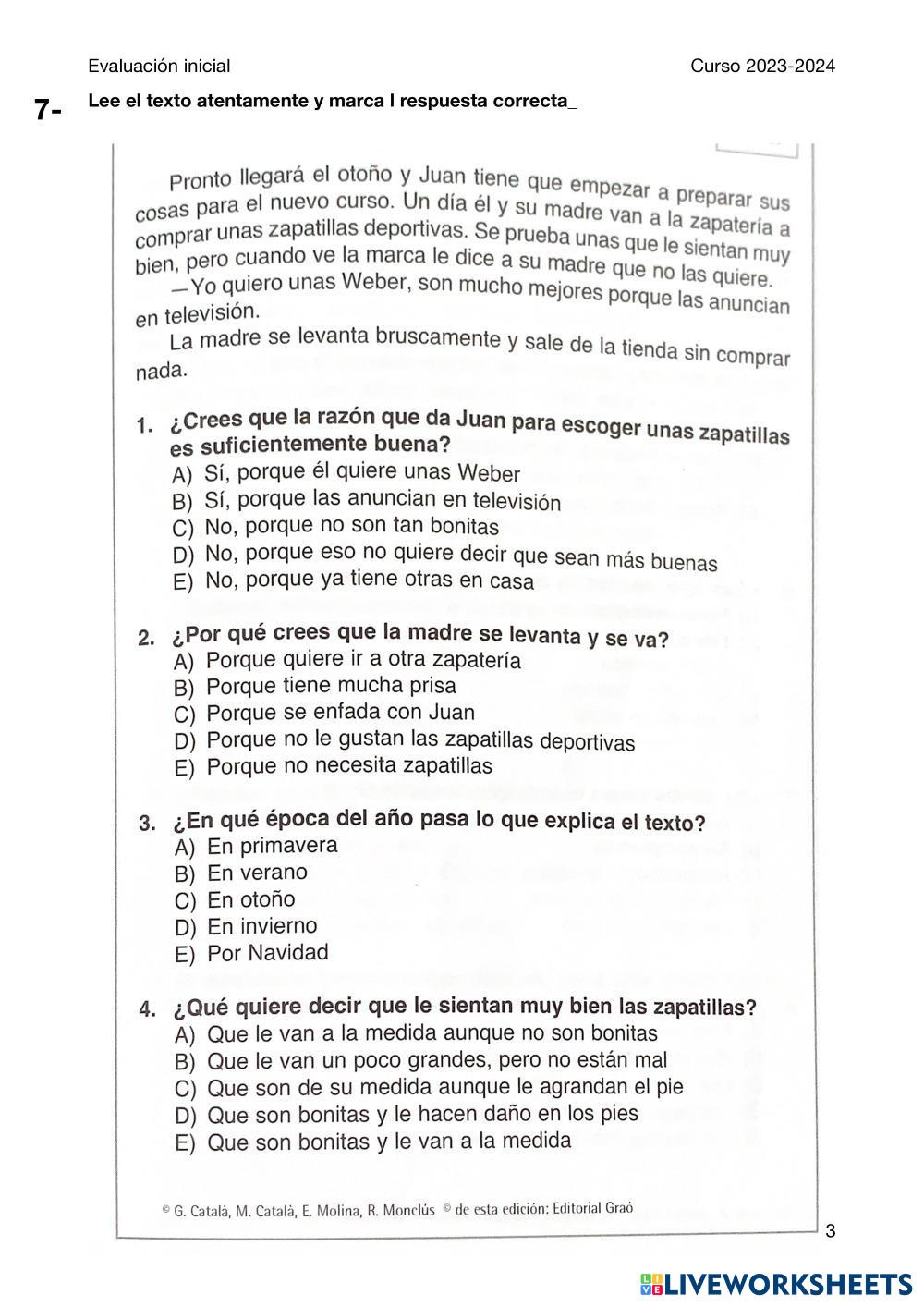 Evaluación inicial

Curso 2023-2024

7- Lee el texto atentamente y marca l respuesta correcta_

Pronto llegará el otoño y Juan tiene que empezar a preparar sus cosas para el nuevo curso. Un día él y su madre van a la zapatería a comprar unas zapatillas deportivas. Se prueba unas que le sientan muy bien, pero cuando ve la marca le dice a su madre que no las quiere.

—Yo quiero unas Weber, son mucho mejores porque las anuncian en televisión.

La madre se levanta bruscamente y sale de la tienda sin comprar nada.

1. ¿Crees que la razón que da Juan para escoger unas zapatillas es suficientemente buena?
A) Sí, porque él quiere unas Weber
B) Sí, porque las anuncian en televisión
C) No, porque no son tan bonitas
D) No, porque eso no quiere decir que sean más buenas
E) No, porque ya tiene otras en casa

2. ¿Por qué crees que la madre se levanta y se va?
A) Porque quiere ir a otra zapatería
B) Porque tiene mucha prisa
C) Porque se enfada con Juan
D) Porque no le gustan las zapatillas deportivas
E) Porque no necesita zapatillas

3. ¿En qué época del año pasa lo que explica el texto?
A) En primavera
B) En verano
C) En otoño
D) En invierno
E) Por Navidad

4. ¿Qué quiere decir que le sientan muy bien las zapatillas?
A) Que le van a la medida aunque no son bonitas
B) Que le van un poco grandes, pero no están mal
C) Que son de su medida aunque le agrandan el pie
D) Que son bonitas y le hacen daño en los pies
E) Que son bonitas y le van a la medida

© G. Català, M. Català, E. Molina, R. Monclús © de esta edición: Editorial Graó

3

LIVEWORKSHEETS